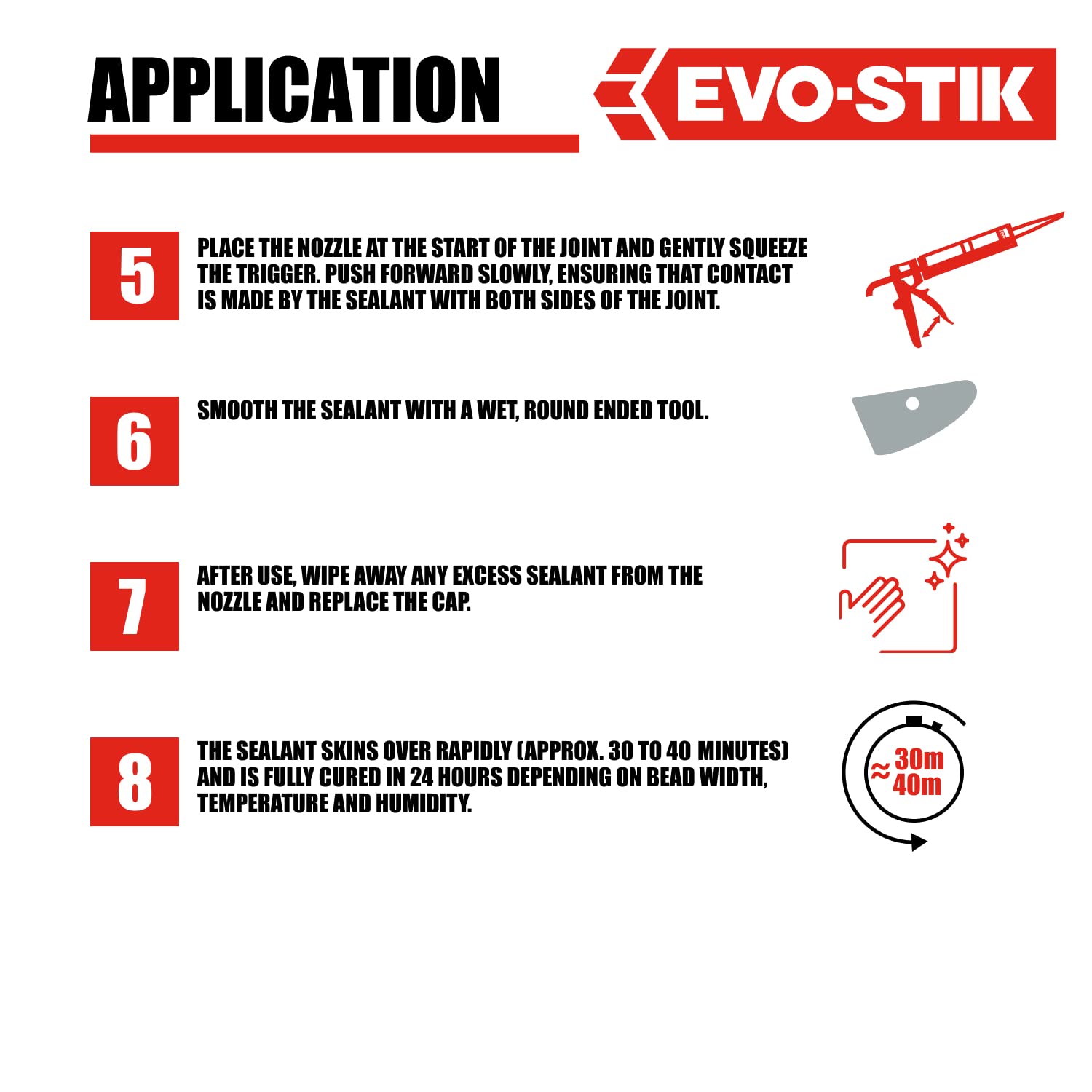 APPLICATION

EVO-STIK

5

PLACE THE NOZZLE AT THE START OF THE JOINT AND GENTLY SQUEEZE THE TRIGGER. PUSH FORWARD SLOWLY, ENSURING THAT CONTACT IS MADE BY THE SEALANT WITH BOTH SIDES OF THE JOINT.

6

SMOOTH THE SEALANT WITH A WET, ROUND ENDED TOOL.

7

AFTER USE, WIPE AWAY ANY EXCESS SEALANT FROM THE NOZZLE AND REPLACE THE CAP.

8

THE SEALANT SKINS OVER RAPIDLY (APPROX. 30 TO 40 MINUTES) AND IS FULLY CURED IN 24 HOURS DEPENDING ON BEAD WIDTH, TEMPERATURE AND HUMIDITY.

≈ 30m
40m